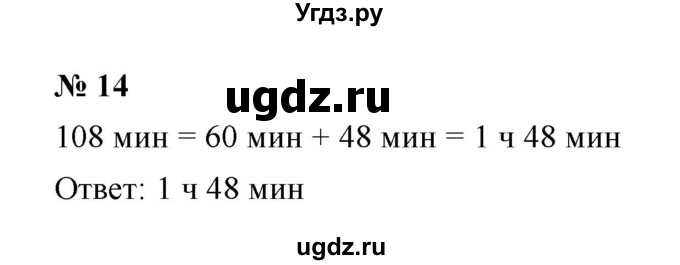 Угдз.ру

№ 14

ugdz.ru

108 мин = 60 мин + 48 мин = 1 ч 48 мин

Ответ: 1 ч 48 мин

ugdz.ru